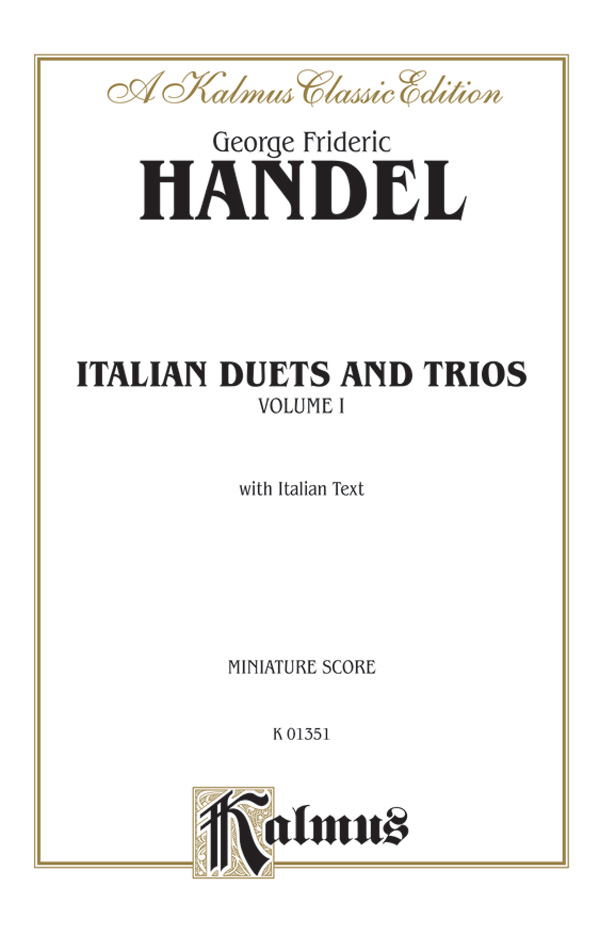 A Kalmus Classic Edition

George Frideric

HANDEL

ITALIAN DUETS AND TRIOS

VOLUME I

with Italian Text

MINIATURE SCORE

K 01351

Kalmus